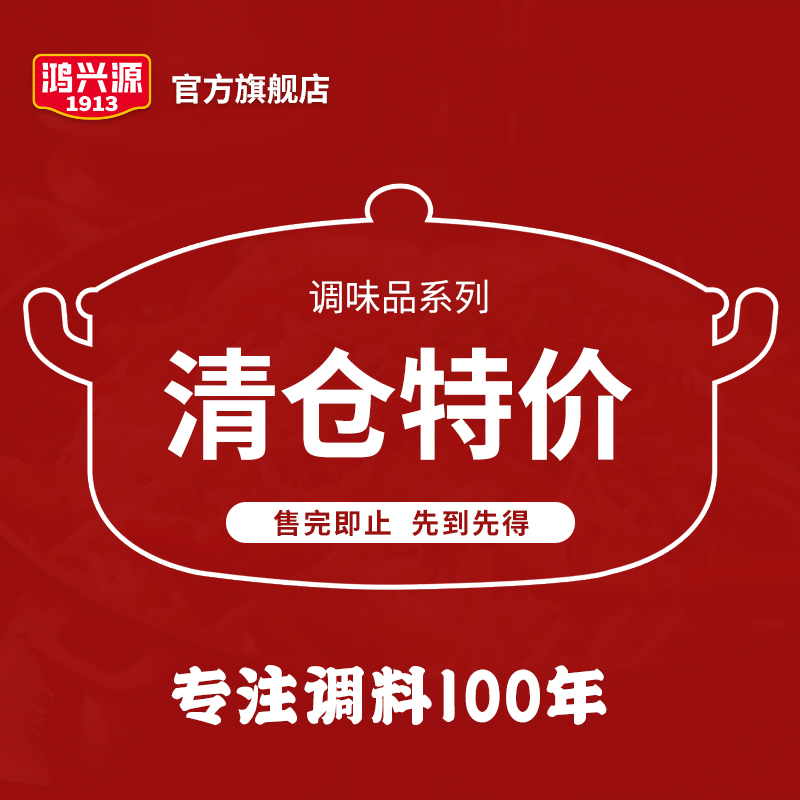 鸿兴源
1913
官方旗舰店

调味品系列
清仓特价
售完即止 先到先得

专注调料100年